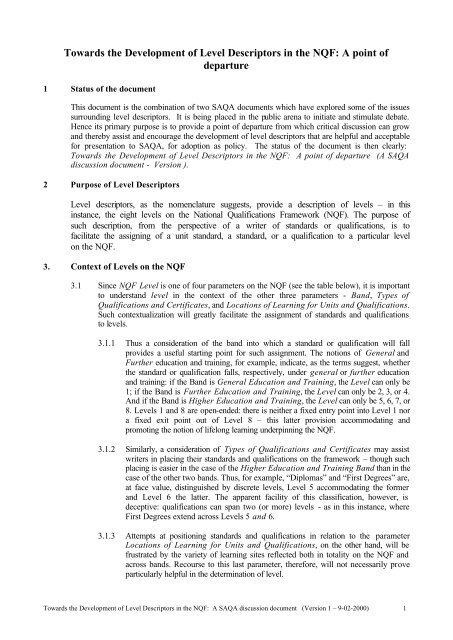 Towards the Development of Level Descriptors in the NQF: A point of departure

1 Status of the document

This document is the combination of two SAQA documents which have explored some of the issues surrounding level descriptors. It is being placed in the public arena to initiate and stimulate debate. Hence its primary purpose is to provide a point of departure from which critical discussion can grow and thereby assist and encourage the development of level descriptors that are helpful and acceptable for presentation to SAQA, for adoption as policy. The status of the document is then clearly: Towards the Development of Level Descriptors in the NQF: A point of departure (A SAQA discussion document - Version ).

2 Purpose of Level Descriptors

Level descriptors, as the nomenclature suggests, provide a description of levels – in this instance, the eight levels on the National Qualifications Framework (NQF). The purpose of such description, from the perspective of a writer of standards or qualifications, is to facilitate the assigning of a unit standard, a standard, or a qualification to a particular level on the NQF.

3. Context of Levels on the NQF

3.1 Since NQF Level is one of four parameters on the NQF (see the table below), it is important to understand level in the context of the other three parameters - Band, Types of Qualifications and Certificates, and Locations of Learning for Units and Qualifications. Such contextualization will greatly facilitate the assignment of standards and qualifications to levels.

3.1.1 Thus a consideration of the band into which a standard or qualification will fall provides a useful starting point for such assignment. The notions of General and Further education and training, for example, indicate, as the terms suggest, whether the standard or qualification falls, respectively, under general or further education and training: if the Band is General Education and Training, the Level can only be 1; if the Band is Further Education and Training, the Level can only be 2, 3, or 4. And if the Band is Higher Education and Training, the Level can only be 5, 6, 7, or 8. Levels 1 and 8 are open-ended: there is neither a fixed entry point into Level 1 nor a fixed exit point out of Level 8 – this latter provision accommodating and promoting the notion of lifelong learning underpinning the NQF.

3.1.2 Similarly, a consideration of Types of Qualifications and Certificates may assist writers in placing their standards and qualifications on the framework – though such placing is easier in the case of the Higher Education and Training Band than in the case of the other two bands. Thus, for example, "Diplomas" and "First Degrees" are, at face value, distinguished by discrete levels, Level 5 accommodating the former and Level 6 the latter. The apparent facility of this classification, however, is deceptive: qualifications can span two (or more) levels - as in this instance, where First Degrees extend across Levels 5 and 6.

3.1.3 Attempts at positioning standards and qualifications in relation to the parameter Locations of Learning for Units and Qualifications, on the other hand, will be frustrated by the variety of learning sites reflected both in totality on the NQF and across bands. Recourse to this last parameter, therefore, will not necessarily prove particularly helpful in the determination of level.

Towards the Development of Level Descriptors in the NQF: A SAQA discussion document (Version 1 – 9-02-2000) 1